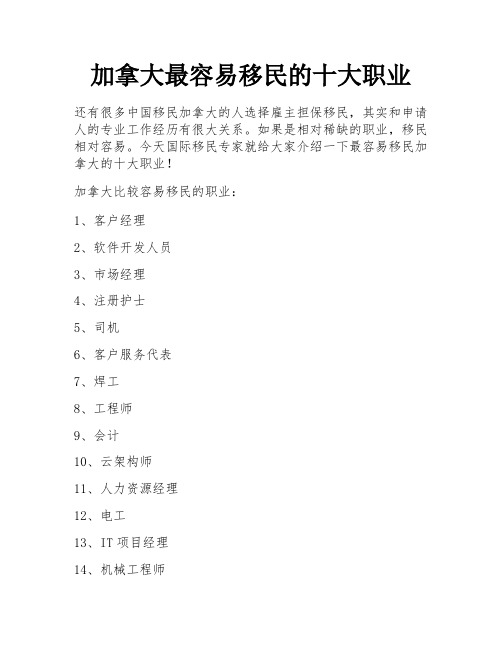 加拿大最容易移民的十大职业

还有很多中国移民加拿大的人选择雇主担保移民，其实和申请人的专业工作经历有很大关系。如果是相对稀缺的职业，移民相对容易。今天国际移民专家就给大家介绍一下最容易移民加拿大的十大职业！

加拿大比较容易移民的职业：

1、客户经理

2、软件开发人员

3、市场经理

4、注册护士

5、司机

6、客户服务代表

7、焊工

8、工程师

9、会计

10、云架构师

11、人力资源经理

12、电工

13、IT 项目经理

14、机械工程师